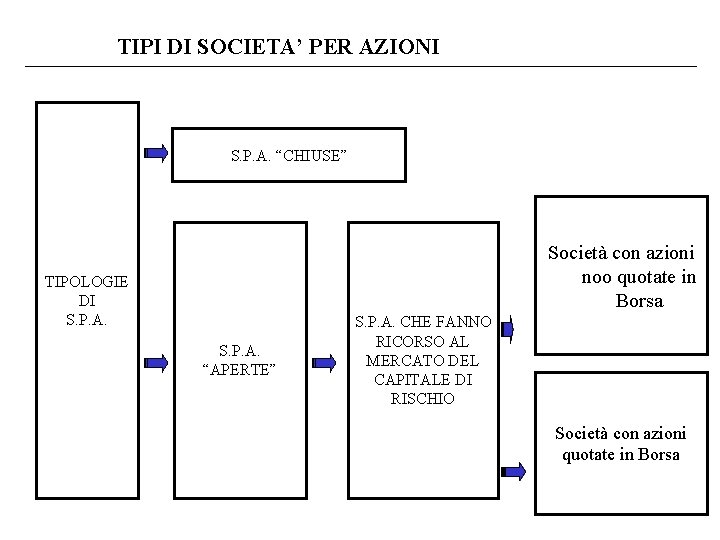 TIPI DI SOCIETA' PER AZIONI

TIPOLOGIE DI S.P.A.

S.P.A. "CHIUSE"

S.P.A. "APERTE"

S.P.A. CHE FANNO RICORSO AL MERCATO DEL CAPITALE DI RISCHIO

Società con azioni noo quotate in Borsa

Società con azioni quotate in Borsa